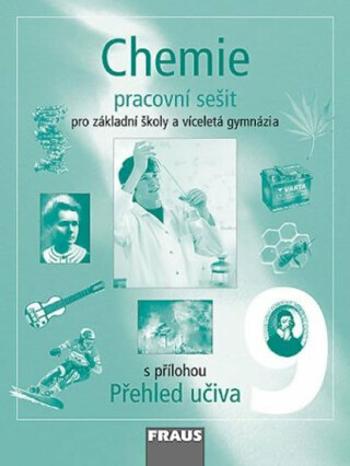 Chemie

pracovní sešit

pro základní školy a víceletá gymnázia

VARTA

9

s přílohou

Přehled učiva

FRAUS